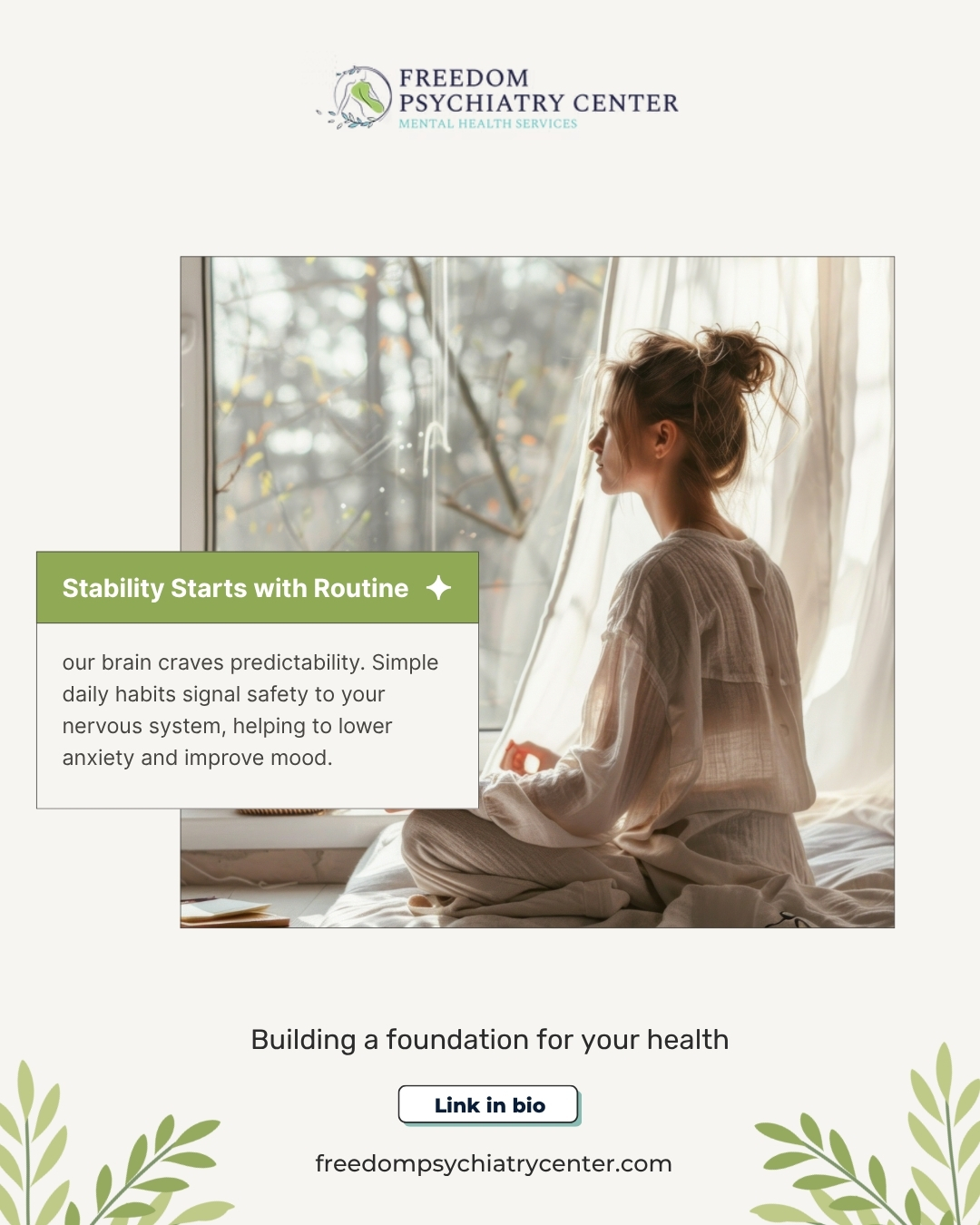 FREEDOM
PSYCHIATRY CENTER
MENTAL HEALTH SERVICES

Stability Starts with Routine

our brain craves predictability. Simple daily habits signal safety to your nervous system, helping to lower anxiety and improve mood.

Building a foundation for your health

Link in bio

freedompsychiatrycenter.com